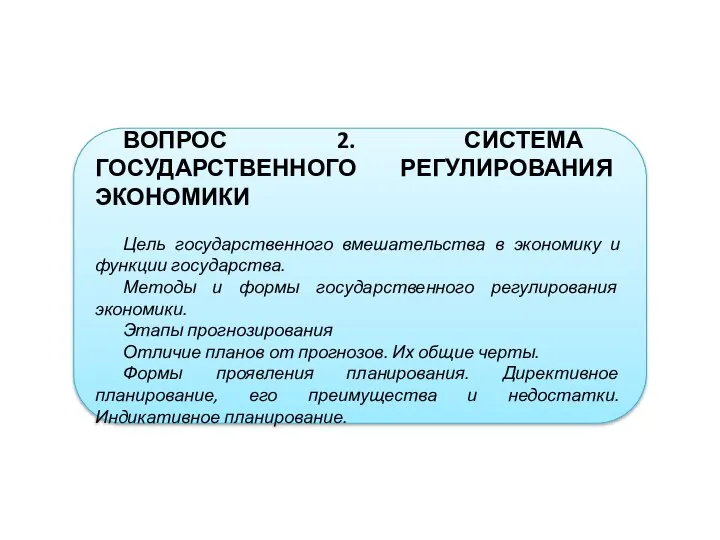 ВОПРОС 2. СИСТЕМА ГОСУДАРСТВЕННОГО РЕГУЛИРОВАНИЯ ЭКОНОМИКИ

Цель государственного вмешательства в экономику и функции государства.

Методы и формы государственного регулирования экономики.

Этапы прогнозирования

Отличие планов от прогнозов. Их общие черты.

Формы проявления планирования. Директивное планирование, его преимущества и недостатки. Индикативное планирование.